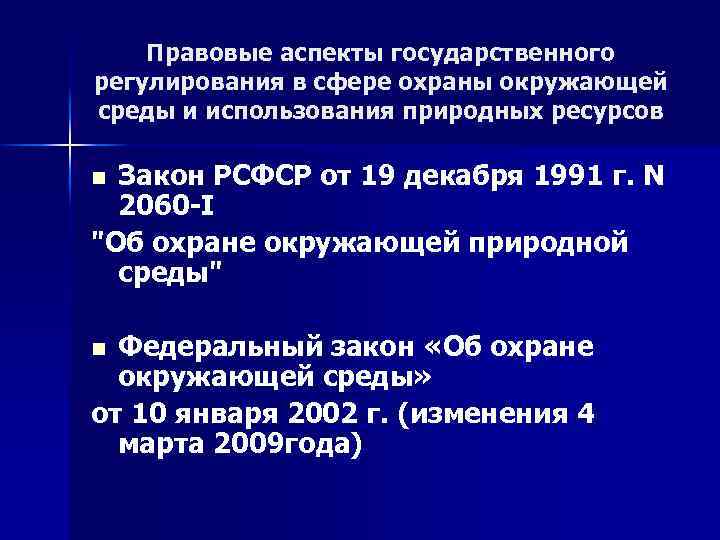 Правовые аспекты государственного регулирования в сфере охраны окружающей среды и использования природных ресурсов

■ Закон РСФСР от 19 декабря 1991 г. N 2060-I

"Об охране окружающей природной среды"

■ Федеральный закон «Об охране окружающей среды»

от 10 января 2002 г. (изменения 4 марта 2009года)